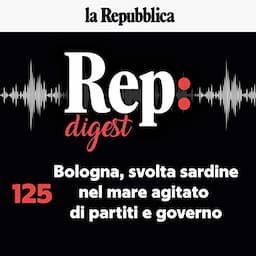 la Repubblica

Rep:
digest

125

Bologna, svolta sardine nel mare agitato di partiti e governo